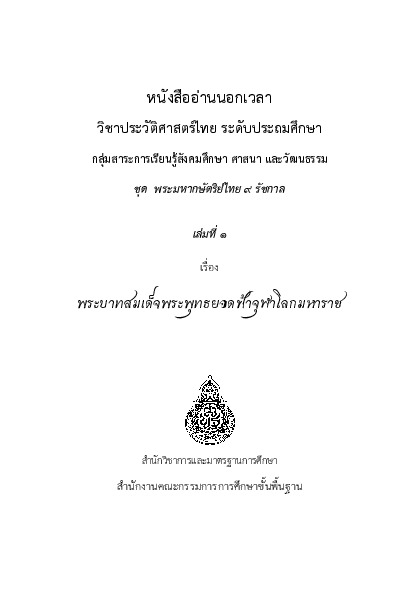 หนังสืออ่านนอกเวลา

วิชาประวัติศาสตร์ไทย ระดับประถมศึกษา

กลุ่มสาระการเรียนรู้สังคมศึกษา ศาสนา และวัฒนธรรม

ชุด พระมหากษัตริย์ไทย ๙ รัชกาล

เล่มที่ ๑

เรื่อง

พระบาทสมเด็จพระพุทธยอดฟ้าจุฬาโลกมหาราช

สำนักวิชาการและมาตรฐานการศึกษา

สำนักงานคณะกรรมการการศึกษาขั้นพื้นฐาน